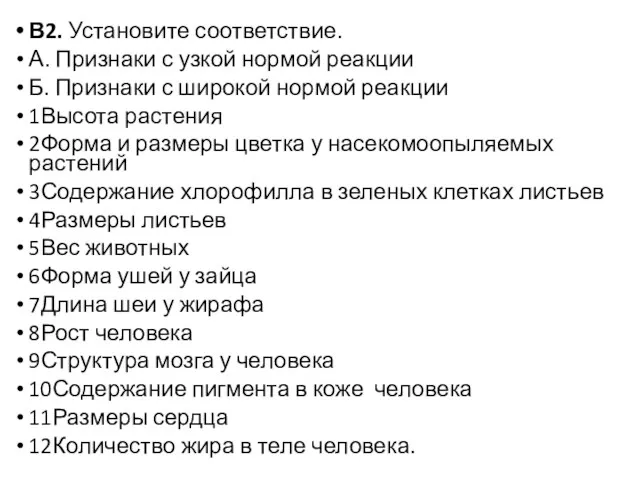 • В2. Установите соответствие.
• А. Признаки с узкой нормой реакции
• Б. Признаки с широкой нормой реакции
• 1Высота растения
• 2Форма и размеры цветка у насекомоопыляемых растений
• 3Содержание хлорофилла в зеленых клетках листьев
• 4Размеры листьев
• 5Вес животных
• 6Форма ушей у зайца
• 7Длина шеи у жирафа
• 8Рост человека
• 9Структура мозга у человека
• 10Содержание пигмента в коже человека
• 11Размеры сердца
• 12Количество жира в теле человека.